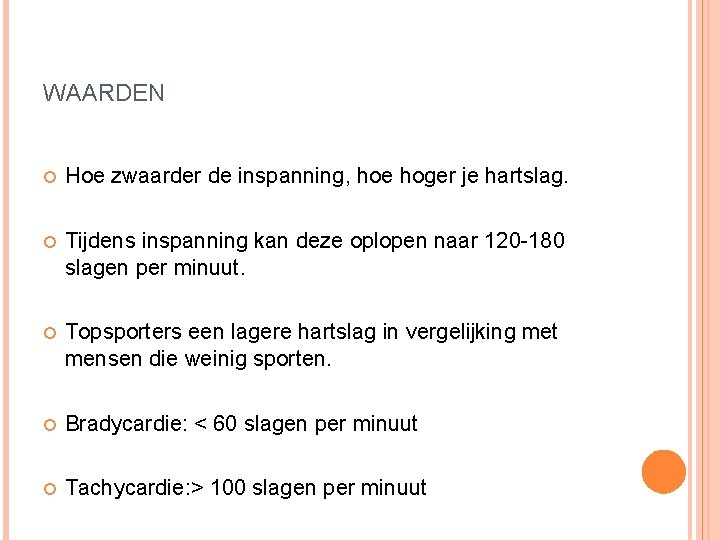 WAARDEN

Hoe zwaarder de inspanning, hoe hoger je hartslag.

Tijdens inspanning kan deze oplopen naar 120-180 slagen per minuut.

Topsporters een lagere hartslag in vergelijking met mensen die weinig sporten.

Bradycardie: < 60 slagen per minuut

Tachycardie:> 100 slagen per minuut